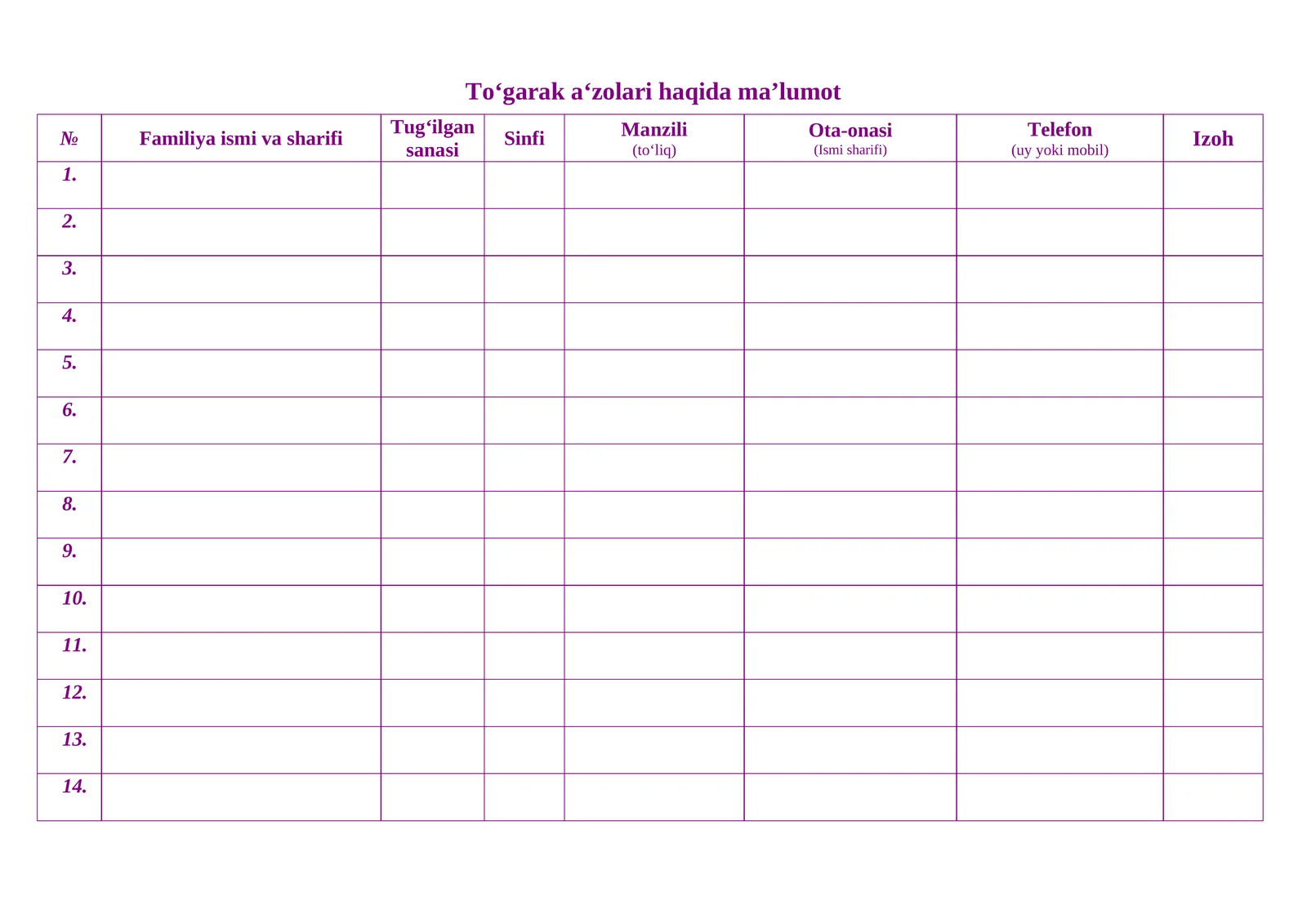 To‘garak a‘zolari haqida ma’lumot

| № | Familiya ismi va sharifi | Tug‘ilgan sanasi | Sinfi | Manzili (to‘liq) | Ota-onasi (Ismi sharifi) | Telefon (uy yoki mobil) | Izoh |
|---|---|---|---|---|---|---|---|
| 1. | | | | | | | |
| 2. | | | | | | | |
| 3. | | | | | | | |
| 4. | | | | | | | |
| 5. | | | | | | | |
| 6. | | | | | | | |
| 7. | | | | | | | |
| 8. | | | | | | | |
| 9. | | | | | | | |
| 10. | | | | | | | |
| 11. | | | | | | | |
| 12. | | | | | | | |
| 13. | | | | | | | |
| 14. | | | | | | | |